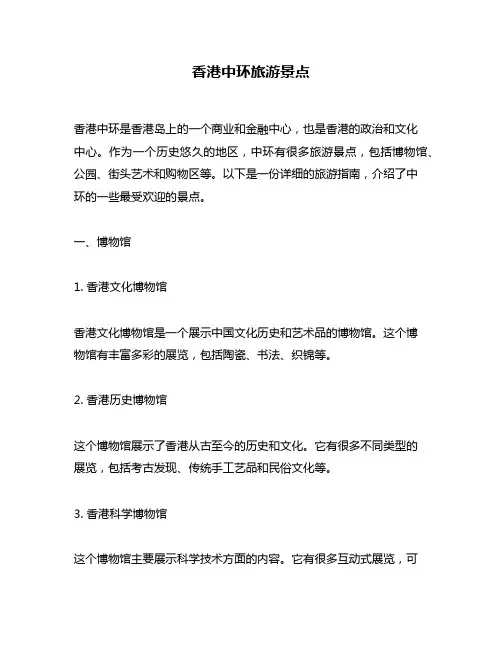 香港中环旅游景点

香港中环是香港岛上的一个商业和金融中心，也是香港的政治和文化中心。作为一个历史悠久的地区，中环有很多旅游景点，包括博物馆、公园、街头艺术和购物区等。以下是一份详细的旅游指南，介绍了中环的一些最受欢迎的景点。

一、博物馆

1. 香港文化博物馆

香港文化博物馆是一个展示中国文化历史和艺术品的博物馆。这个博物馆有丰富多彩的展览，包括陶瓷、书法、织锦等。

2. 香港历史博物馆

这个博物馆展示了香港从古至今的历史和文化。它有很多不同类型的展览，包括考古发现、传统手工艺品和民俗文化等。

3. 香港科学博物馆

这个博物馆主要展示科学技术方面的内容。它有很多互动式展览，可